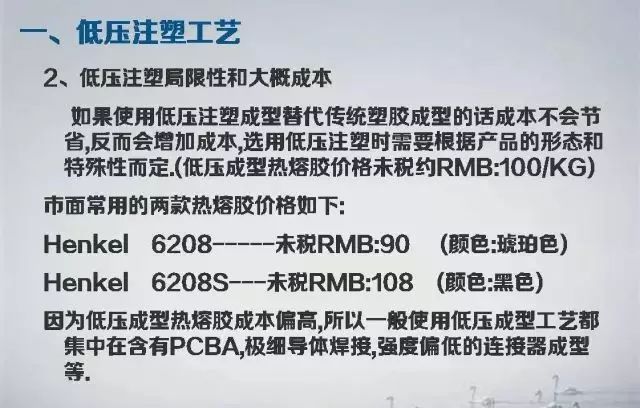 一、低压注塑工艺

2、低压注塑局限性和大概成本

如果使用低压注塑成型替代传统塑胶成型的话成本不会节省,反而会增加成本,选用低压注塑时需要根据产品的形态和特殊性而定.(低压成型热熔胶价格未税约RMB:100/KG)

市面常用的两款热熔胶价格如下:

Henkel 6208------未税RMB:90 (颜色:琥珀色)

Henkel 6208S---未税RMB:108 (颜色:黑色)

因为低压成型热熔胶成本偏高,所以一般使用低压成型工艺都集中在含有PCBA,极细导体焊接,强度偏低的连接器成型等.